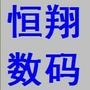 恒翔
数码